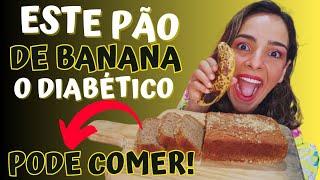 ESTE PÃO
DE BANANA
O DIABÉTICO
PODE COMER!